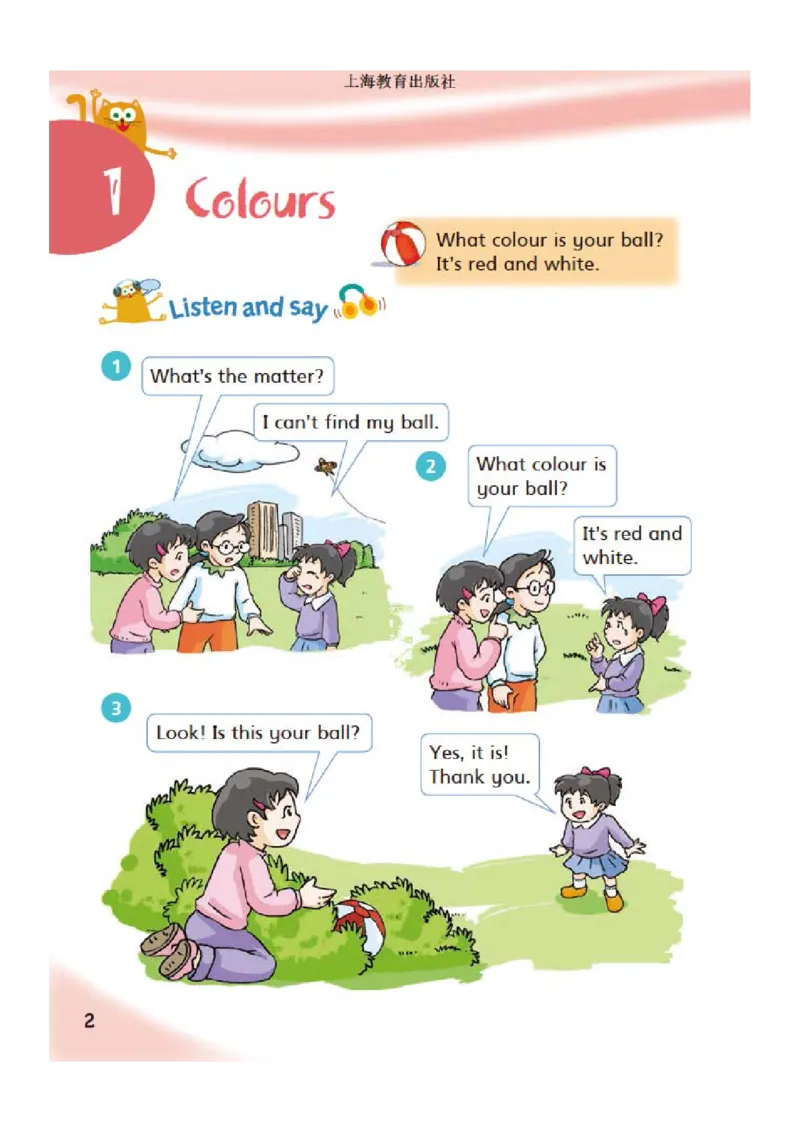 上海教育出版社

1 Colours

What colour is your ball?
It's red and white.

Listen and say

1
What's the matter?

I can't find my ball.

2
What colour is your ball?

It's red and white.

3
Look! Is this your ball?

Yes, it is!
Thank you.

2